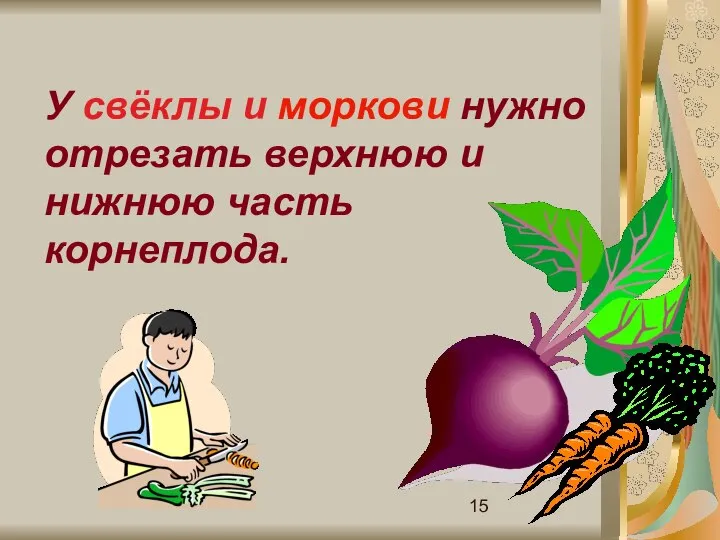 У свёклы и моркови нужно отрезать верхнюю и нижнюю часть корнеплода.

15